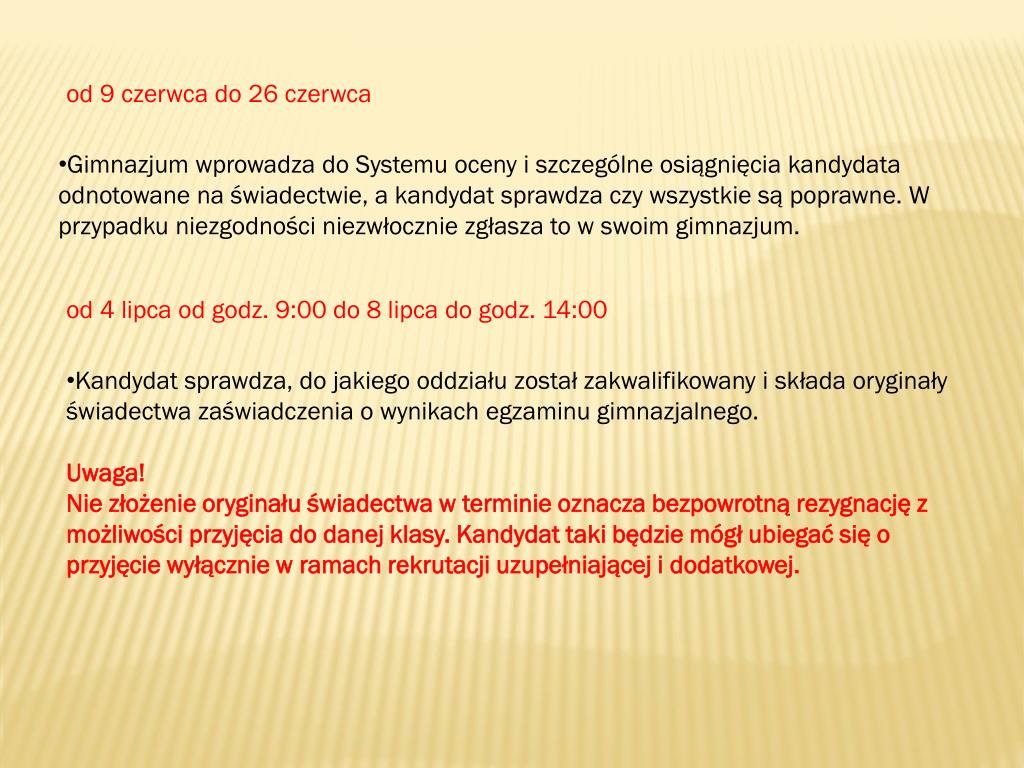 od 9 czerwca do 26 czerwca

•Gimnazjum wprowadza do Systemu oceny i szczególne osiągnięcia kandydata odnotowane na świadectwie, a kandydat sprawdza czy wszystkie są poprawne. W przypadku niezgodności niezwłocznie zgłasza to w swoim gimnazjum.

od 4 lipca od godz. 9:00 do 8 lipca do godz. 14:00

•Kandydat sprawdza, do jakiego oddziału został zakwalifikowany i składa oryginały świadectwa zaświadczenia o wynikach egzaminu gimnazjalnego.

Uwaga!
Nie złożenie oryginału świadectwa w terminie oznacza bezpowrotną rezygnację z możliwości przyjęcia do danej klasy. Kandydat taki będzie mógł ubiegać się o przyjęcie wyłącznie w ramach rekrutacji uzupełniającej i dodatkowej.